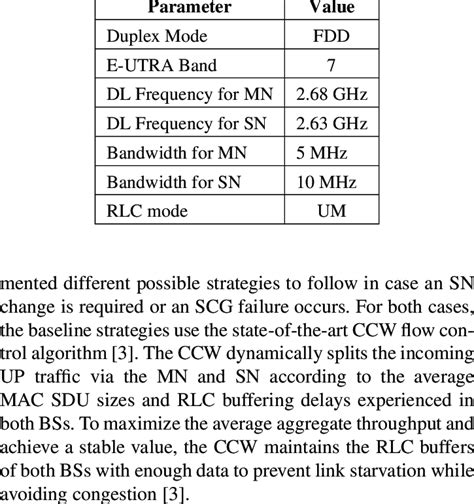 | Parameter | Value |
|---|---|
| Duplex Mode | FDD |
| E-UTRA Band | 7 |
| DL Frequency for MN | 2.68 GHz |
| DL Frequency for SN | 2.63 GHz |
| Bandwidth for MN | 5 MHz |
| Bandwidth for SN | 10 MHz |
| RLC mode | UM |

mented different possible strategies to follow in case an SN change is required or an SCG failure occurs. For both cases, the baseline strategies use the state-of-the-art CCW flow control algorithm [3]. The CCW dynamically splits the incoming UP traffic via the MN and SN according to the average MAC SDU sizes and RLC buffering delays experienced in both BSs. To maximize the average aggregate throughput and achieve a stable value, the CCW maintains the RLC buffers of both BSs with enough data to prevent link starvation while avoiding congestion [3].